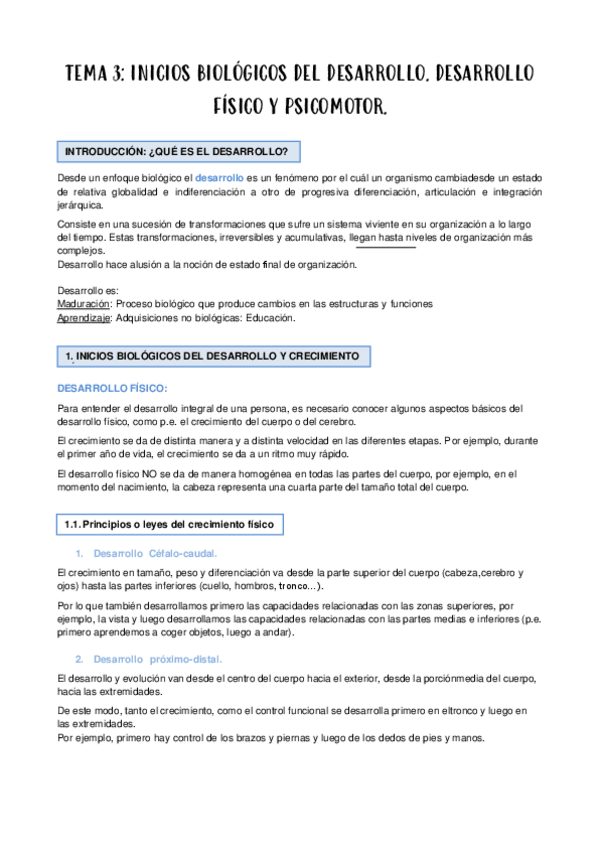 TEMA 3: INICIOS BIOLÓGICOS DEL DESARROLLO. DESARROLLO FÍSICO Y PSICOMOTOR.

INTRODUCCIÓN: ¿QUÉ ES EL DESARROLLO?

Desde un enfoque biológico el desarrollo es un fenómeno por el cuál un organismo cambiadesde un estado de relativa globalidad e indiferenciación a otro de progresiva diferenciación, articulación e integración jerárquica.

Consiste en una sucesión de transformaciones que sufre un sistema viviente en su organización a lo largo del tiempo. Estas transformaciones, irreversibles y acumulativas, llegan hasta niveles de organización más complejos.
Desarrollo hace alusión a la noción de estado final de organización.

Desarrollo es:
Maduración: Proceso biológico que produce cambios en las estructuras y funciones
Aprendizaje: Adquisiciones no biológicas: Educación.

1. INICIOS BIOLÓGICOS DEL DESARROLLO Y CRECIMIENTO

DESARROLLO FÍSICO:

Para entender el desarrollo integral de una persona, es necesario conocer algunos aspectos básicos del desarrollo físico, como p.e. el crecimiento del cuerpo o del cerebro.

El crecimiento se da de distinta manera y a distinta velocidad en las diferentes etapas. Por ejemplo, durante el primer año de vida, el crecimiento se da a un ritmo muy rápido.

El desarrollo físico NO se da de manera homogénea en todas las partes del cuerpo, por ejemplo, en el momento del nacimiento, la cabeza representa una cuarta parte del tamaño total del cuerpo.

1.1. Principios o leyes del crecimiento físico

1. Desarrollo Céfalo-caudal.

El crecimiento en tamaño, peso y diferenciación va desde la parte superior del cuerpo (cabeza,cerebro y ojos) hasta las partes inferiores (cuello, hombros, tronco...).

Por lo que también desarrollamos primero las capacidades relacionadas con las zonas superiores, por ejemplo, la vista y luego desarrollamos las capacidades relacionadas con las partes medias e inferiores (p.e. primero aprendemos a coger objetos, luego a andar).

2. Desarrollo próximo-distal.

El desarrollo y evolución van desde el centro del cuerpo hacia el exterior, desde la porciónmedia del cuerpo, hacia las extremidades.

De este modo, tanto el crecimiento, como el control funcional se desarrolla primero en eltronco y luego en las extremidades.
Por ejemplo, primero hay control de los brazos y piernas y luego de los dedos de pies y manos.